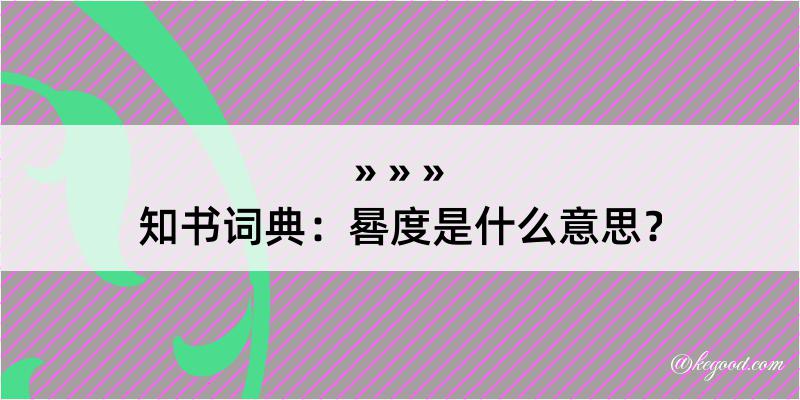 » » »

知书词典：晷度是什么意思？

@kegood.com